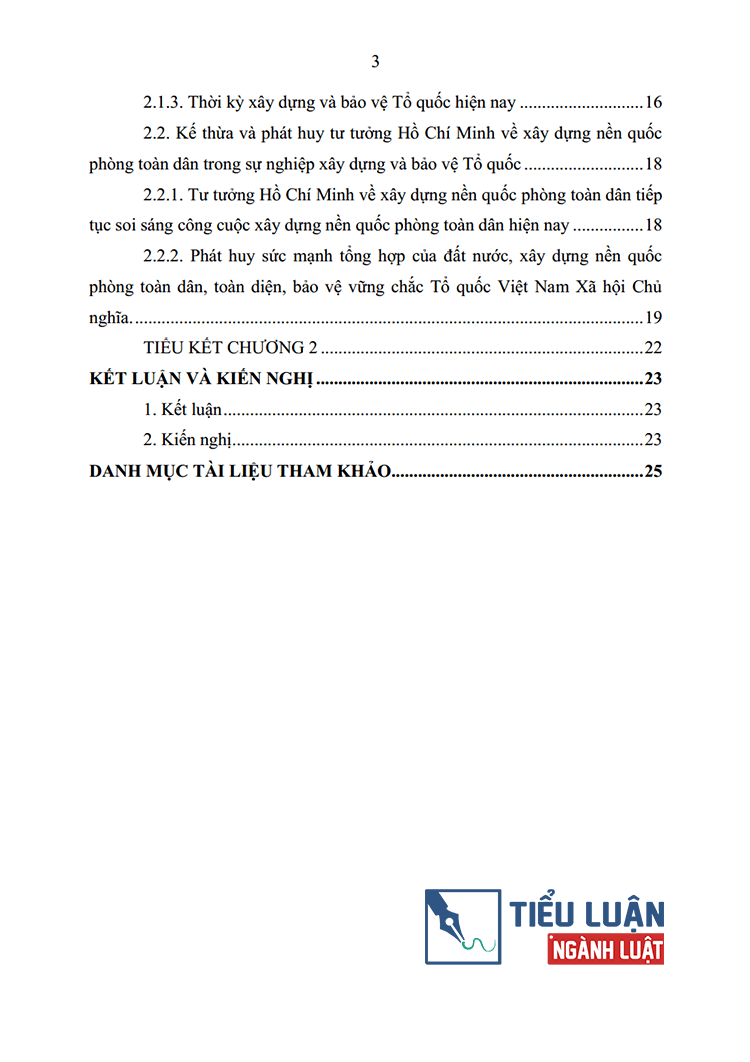 3

2.1.3. Thời kỳ xây dựng và bảo vệ Tổ quốc hiện nay 16

2.2. Kế thừa và phát huy tư tưởng Hồ Chí Minh về xây dựng nền quốc phòng toàn dân trong sự nghiệp xây dựng và bảo vệ Tổ quốc 18

2.2.1. Tư tưởng Hồ Chí Minh về xây dựng nền quốc phòng toàn dân tiếp tục soi sáng công cuộc xây dựng nền quốc phòng toàn dân hiện nay 18

2.2.2. Phát huy sức mạnh tổng hợp của đất nước, xây dựng nền quốc phòng toàn dân, toàn diện, bảo vệ vững chắc Tổ quốc Việt Nam Xã hội Chủ nghĩa. 19

TIỂU KẾT CHƯƠNG 2 22

KẾT LUẬN VÀ KIẾN NGHỊ 23

1. Kết luận 23

2. Kiến nghị 23

DANH MỤC TÀI LIỆU THAM KHẢO 25

TIỂU LUẬN
NGÀNH LUẬT